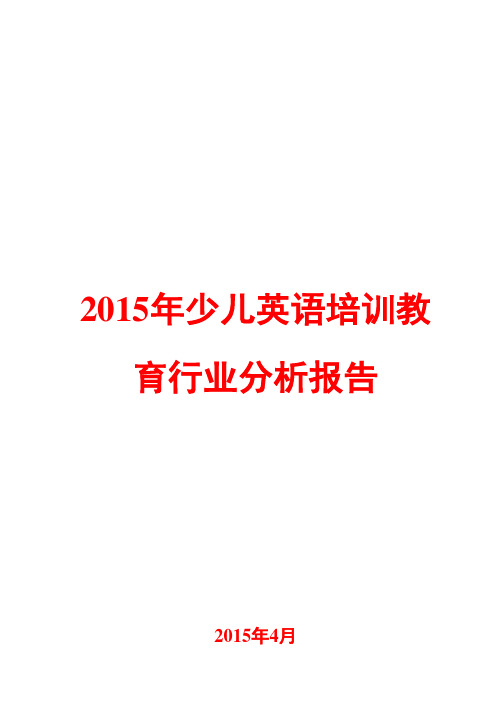 2015年少儿英语培训教育行业分析报告

2015年4月